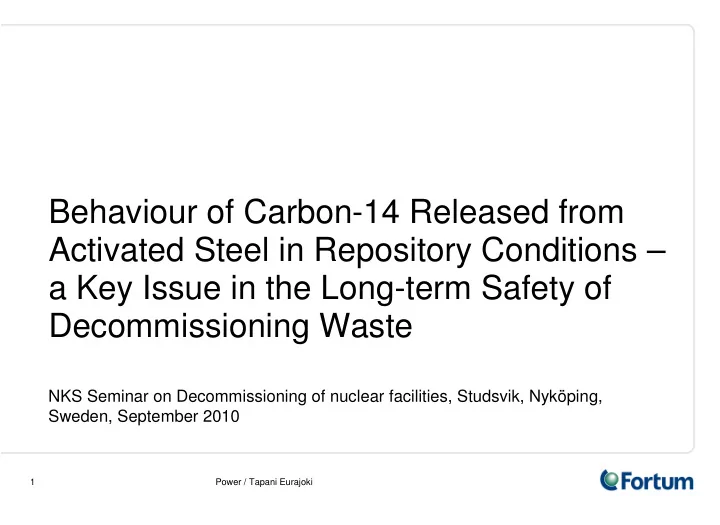 Behaviour of Carbon-14 Released from Activated Steel in Repository Conditions – a Key Issue in the Long-term Safety of Decommissioning Waste

NKS Seminar on Decommissioning of nuclear facilities, Studsvik, Nyköping, Sweden, September 2010

1

Power / Tapani Eurajoki

Fortum